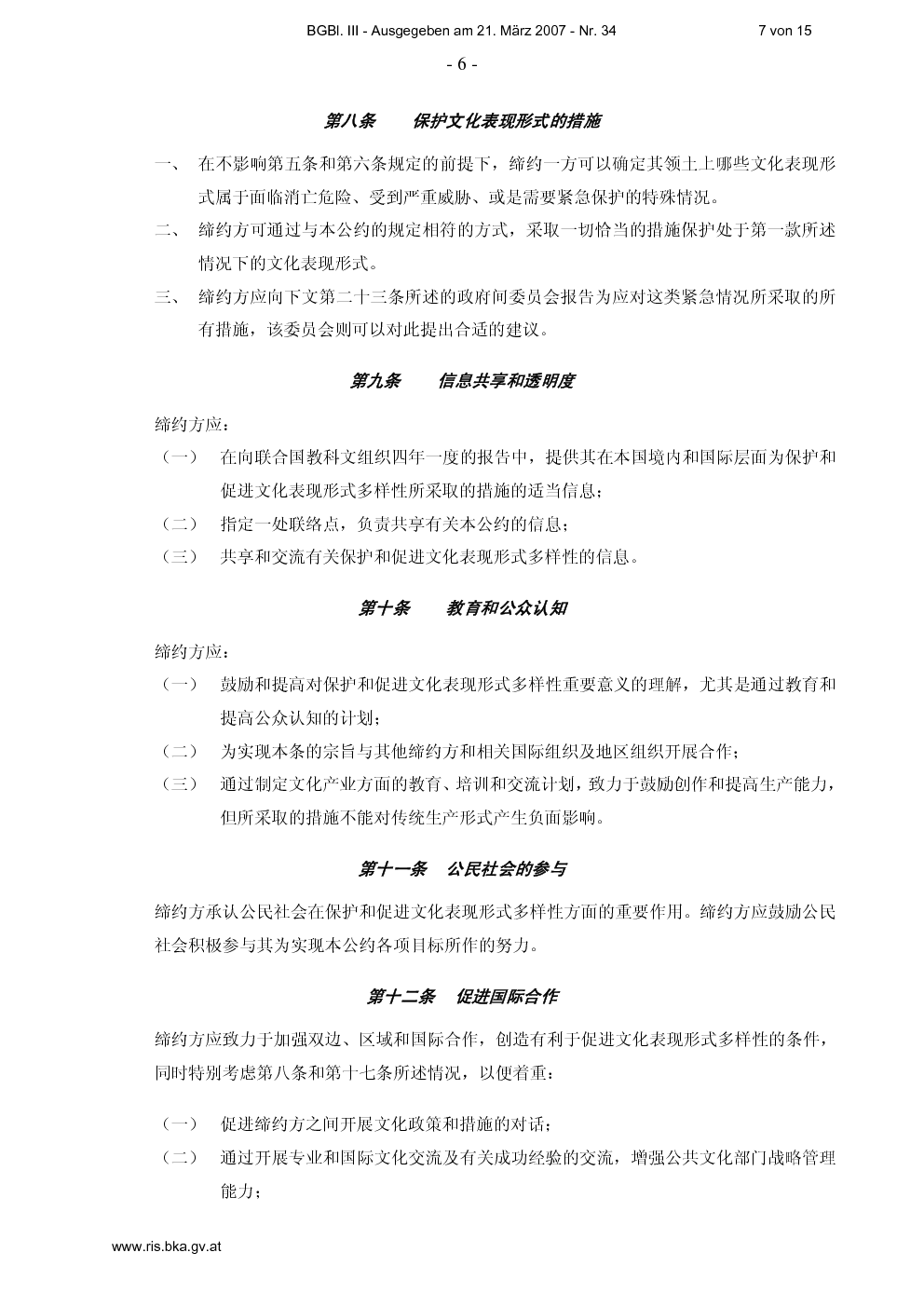 BGBl. III - Ausgegeben am 21. März 2007 - Nr. 34 7 von 15

- 6 -

第八条 保护文化表现形式的措施

一、 在不影响第五条和第六条规定的前提下，缔约一方可以确定其领土上哪些文化表现形式属于面临消亡危险、受到严重威胁、或是需要紧急保护的特殊情况。

二、 缔约方可通过与本公约的规定相符的方式，采取一切恰当的措施保护处于第一款所述情况下的文化表现形式。

三、 缔约方应向下文第二十三条所述的政府间委员会报告为应对这类紧急情况所采取的所有措施，该委员会则可以对此提出合适的建议。

第九条 信息共享和透明度

缔约方应：

（一） 在向联合国教科文组织四年一度的报告中，提供其在本国境内和国际层面为保护和促进文化表现形式多样性所采取的措施的适当信息；

（二） 指定一处联络点，负责共享有关本公约的信息；

（三） 共享和交流有关保护和促进文化表现形式多样性的信息。

第十条 教育和公众认知

缔约方应：

（一） 鼓励和提高对保护和促进文化表现形式多样性重要意义的理解，尤其是通过教育和提高公众认知的计划；

（二） 为实现本条的宗旨与其他缔约方和相关国际组织及地区组织开展合作；

（三） 通过制定文化产业方面的教育、培训和交流计划，致力于鼓励创作和提高生产能力，但所采取的措施不能对传统生产形式产生负面影响。

第十一条 公民社会的参与

缔约方承认公民社会在保护和促进文化表现形式多样性方面的重要作用。缔约方应鼓励公民社会积极参与其为实现本公约各项目标所作的努力。

第十二条 促进国际合作

缔约方应致力于加强双边、区域和国际合作，创造有利于促进文化表现形式多样性的条件，同时特别考虑第八条和第十七条所述情况，以便着重：

（一） 促进缔约方之间开展文化政策和措施的对话；

（二） 通过开展专业和国际文化交流及有关成功经验的交流，增强公共文化部门战略管理能力；

www.ris.bka.gv.at